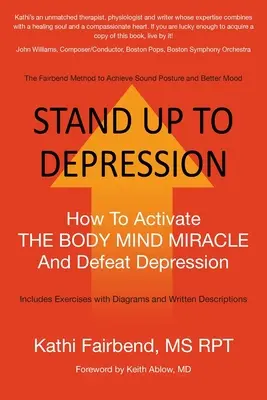 Kathi's an unmatched therapist, physiologist and writer whose expertise combines with a healing soul and a compassionate heart. If you are lucky enough to acquire a copy of this book, live by it!

John Williams, Composer/Conductor, Boston Pops, Boston Symphony Orchestra

The Fairbend Method to Achieve Sound Posture and Better Mood

STAND UP TO DEPRESSION

How To Activate
THE BODY MIND MIRACLE
And Defeat Depression

Includes Exercises with Diagrams and Written Descriptions

Kathi Fairbend, MS RPT

Foreword by Keith Ablow, MD